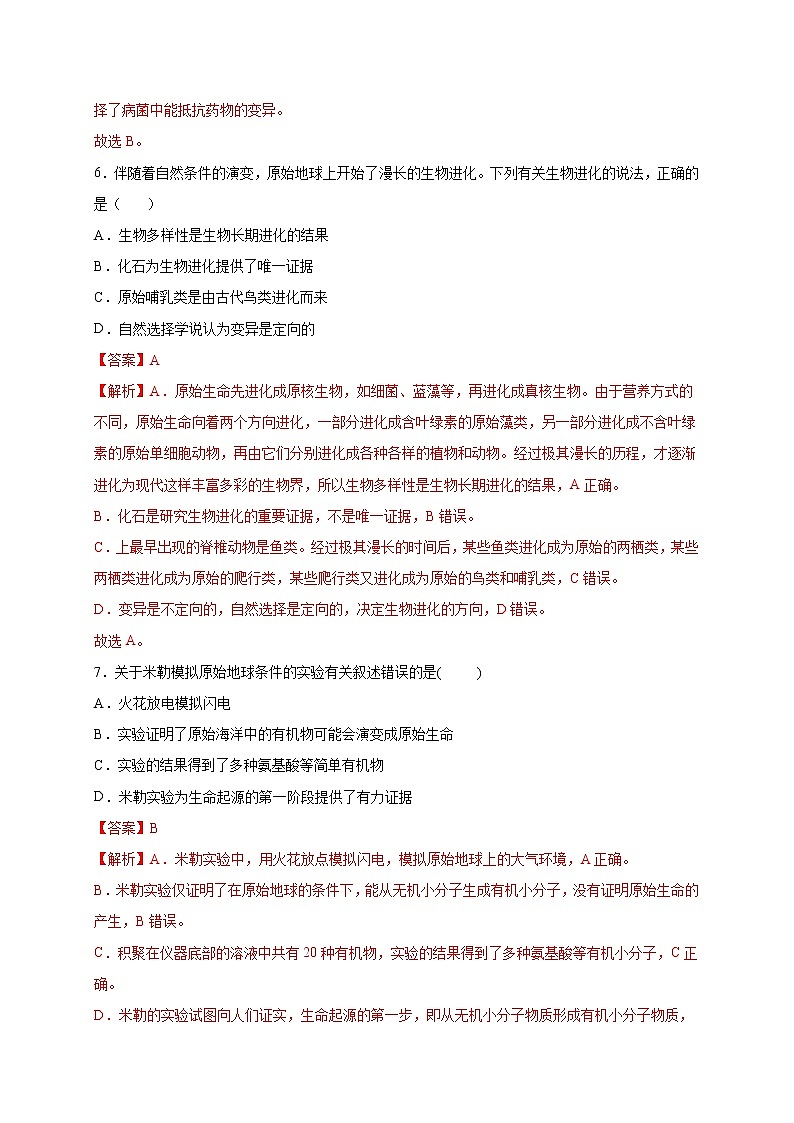 择了病菌中能抵抗药物的变异。

故选 B。

6．伴随着自然条件的演变，原始地球上开始了漫长的生物进化。下列有关生物进化的说法，正确的是（　　）

A．生物多样性是生物长期进化的结果

B．化石为生物进化提供了唯一证据

C．原始哺乳类是由古代鸟类进化而来

D．自然选择学说认为变异是定向的

【答案】A

【解析】A．原始生命先进化成原核生物，如细菌、蓝藻等，再进化成真核生物。由于营养方式的不同，原始生命向着两个方向进化，一部分进化成含叶绿素的原始藻类，另一部分进化成不含叶绿素的原始单细胞动物，再由它们分别进化成各种各样的植物和动物。经过极其漫长的历程，才逐渐进化为现代这样丰富多彩的生物界，所以生物多样性是生物长期进化的结果，A 正确。

B．化石是研究生物进化的重要证据，不是唯一证据，B 错误。

C．上最早出现的脊椎动物是鱼类。经过极其漫长的时间后，某些鱼类进化成为原始的两栖类，某些两栖类进化成为原始的爬行类，某些爬行类又进化成为原始的鸟类和哺乳类，C 错误。

D．变异是不定向的，自然选择是定向的，决定生物进化的方向，D 错误。

故选 A。

7．关于米勒模拟原始地球条件的实验有关叙述错误的是(　　)

A．火花放电模拟闪电

B．实验证明了原始海洋中的有机物可能会演变成原始生命

C．实验的结果得到了多种氨基酸等简单有机物

D．米勒实验为生命起源的第一阶段提供了有力证据

【答案】B

【解析】A．米勒实验中，用火花放点模拟闪电，模拟原始地球上的大气环境，A 正确。

B．米勒实验仅证明了在原始地球的条件下，能从无机小分子生成有机小分子，没有证明原始生命的产生，B 错误。

C．积聚在仪器底部的溶液中共有 20 种有机物，实验的结果得到了多种氨基酸等有机小分子，C 正确。

D．米勒的实验试图向人们证实，生命起源的第一步，即从无机小分子物质形成有机小分子物质，